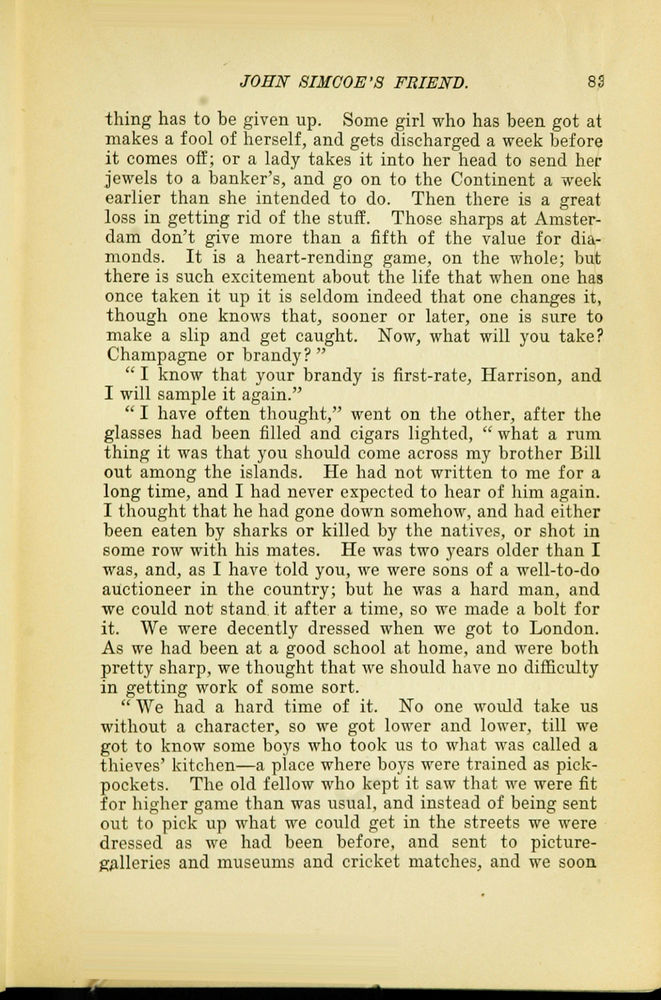 JOHN SIMCOE'S FRIEND. 83

thing has to be given up. Some girl who has been got at makes a fool of herself, and gets discharged a week before it comes off; or a lady takes it into her head to send her jewels to a banker's, and go on to the Continent a week earlier than she intended to do. Then there is a great loss in getting rid of the stuff. Those sharps at Amsterdam don't give more than a fifth of the value for diamonds. It is a heart-rending game, on the whole; but there is such excitement about the life that when one has once taken it up it is seldom indeed that one changes it, though one knows that, sooner or later, one is sure to make a slip and get caught. Now, what will you take? Champagne or brandy?"

"I know that your brandy is first-rate, Harrison, and I will sample it again."

"I have often thought," went on the other, after the glasses had been filled and cigars lighted, "what a rum thing it was that you should come across my brother Bill out among the islands. He had not written to me for a long time, and I had never expected to hear of him again. I thought that he had gone down somehow, and had either been eaten by sharks or killed by the natives, or shot in some row with his mates. He was two years older than I was, and, as I have told you, we were sons of a well-to-do auctioneer in the country; but he was a hard man, and we could not stand it after a time, so we made a bolt for it. We were decently dressed when we got to London. As we had been at a good school at home, and were both pretty sharp, we thought that we should have no difficulty in getting work of some sort.

"We had a hard time of it. No one would take us without a character, so we got lower and lower, till we got to know some boys who took us to what was called a thieves' kitchen—a place where boys were trained as pickpockets. The old fellow who kept it saw that we were fit for higher game than was usual, and instead of being sent out to pick up what we could get in the streets we were dressed as we had been before, and sent to picture-galleries and museums and cricket matches, and we soon